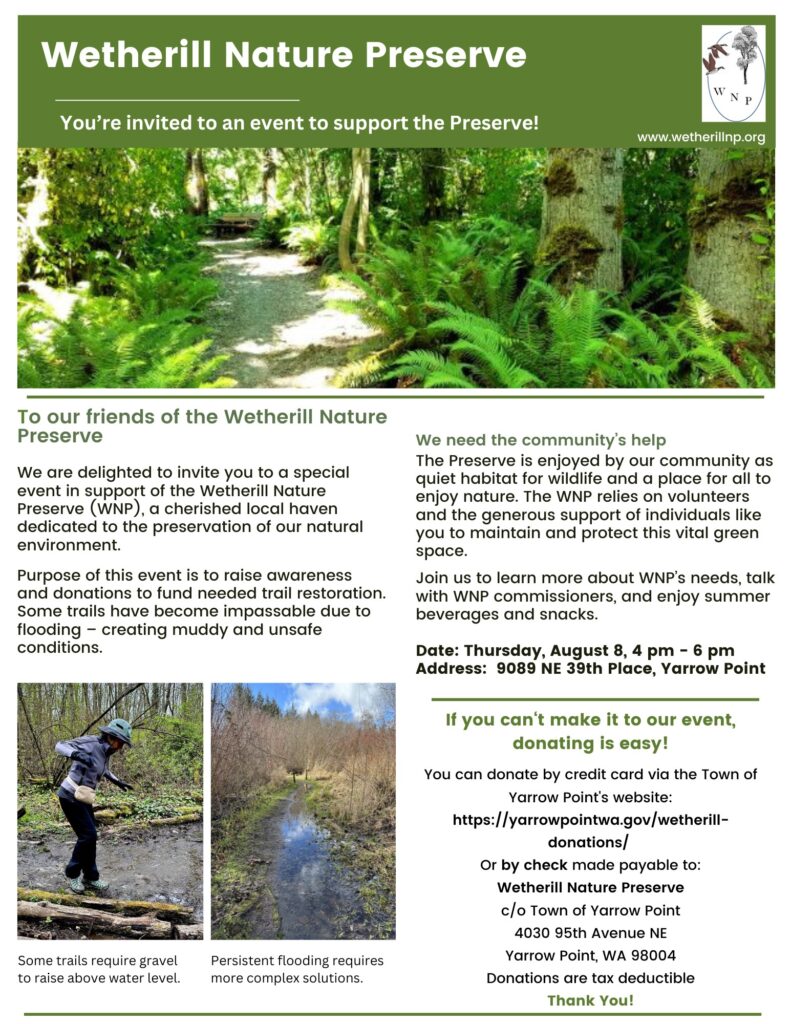 Wetherill Nature Preserve

You're invited to an event to support the Preserve!

W N P

www.wetherillnp.org

To our friends of the Wetherill Nature Preserve

We are delighted to invite you to a special event in support of the Wetherill Nature Preserve (WNP), a cherished local haven dedicated to the preservation of our natural environment.

Purpose of this event is to raise awareness and donations to fund needed trail restoration. Some trails have become impassable due to flooding – creating muddy and unsafe conditions.

Some trails require gravel to raise above water level.

Persistent flooding requires more complex solutions.

We need the community's help

The Preserve is enjoyed by our community as quiet habitat for wildlife and a place for all to enjoy nature. The WNP relies on volunteers and the generous support of individuals like you to maintain and protect this vital green space.

Join us to learn more about WNP's needs, talk with WNP commissioners, and enjoy summer beverages and snacks.

Date: Thursday, August 8, 4 pm - 6 pm
Address: 9089 NE 39th Place, Yarrow Point

If you can't make it to our event, donating is easy!

You can donate by credit card via the Town of Yarrow Point's website:
https://yarrowpointwa.gov/wetherill-donations/
Or by check made payable to:
Wetherill Nature Preserve
c/o Town of Yarrow Point
4030 95th Avenue NE
Yarrow Point, WA 98004
Donations are tax deductible
Thank You!